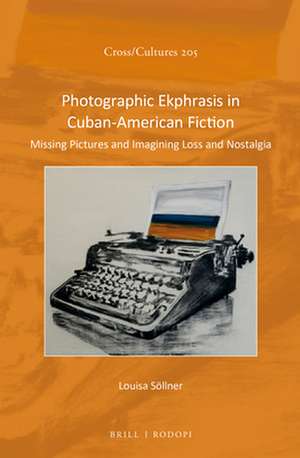 Cross/Cultures 205

Photographic Ekphrasis in Cuban-American Fiction

Missing Pictures and Imagining Loss and Nostalgia

Louisa Söllner

BRILL | RODOPI